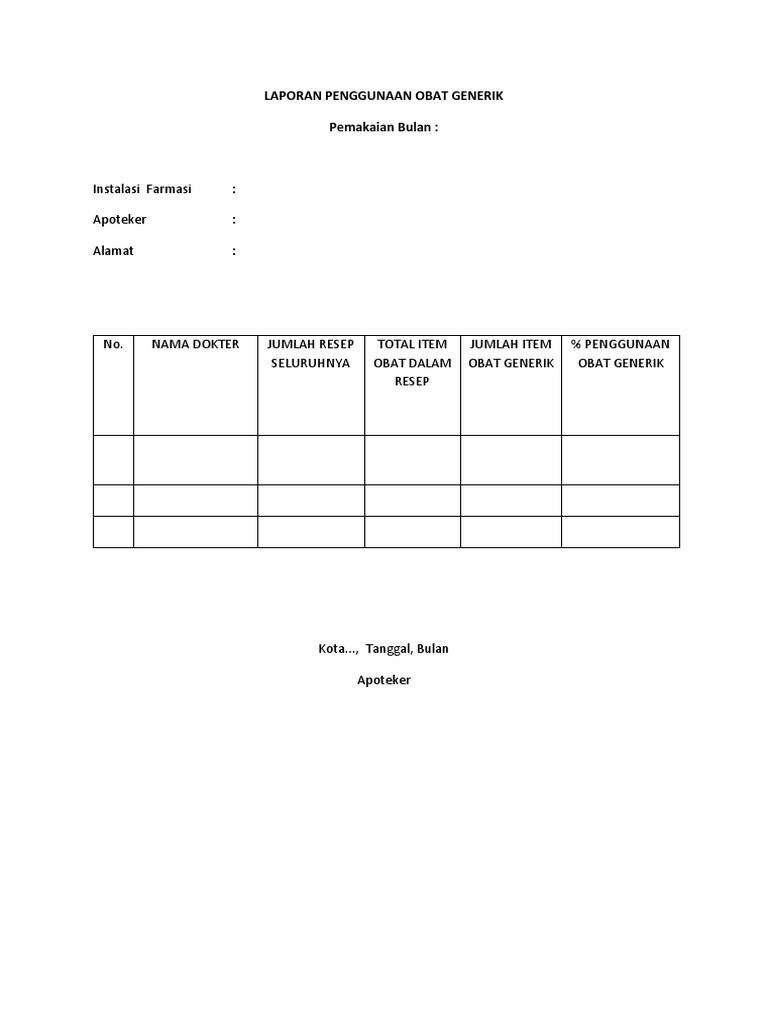 LAPORAN PENGGUNAAN OBAT GENERIK

Pemakaian Bulan :

Instalasi Farmasi :

Apoteker :

Alamat :

| No. | NAMA DOKTER | JUMLAH RESEP SELURUHNYA | TOTAL ITEM OBAT DALAM RESEP | JUMLAH ITEM OBAT GENERIK | % PENGGUNAAN OBAT GENERIK |
|---|---|---|---|---|---|
| | | | | | |
| | | | | | |
| | | | | | |

Kota..., Tanggal, Bulan

Apoteker